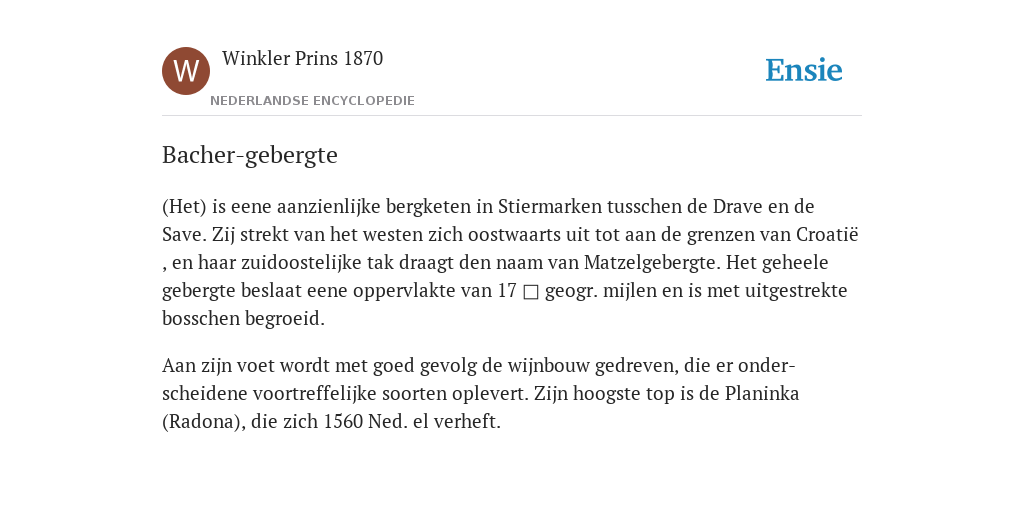 W

Winkler Prins 1870

NEDERLANDSE ENCYCLOPEDIE

Ensie

Bacher-gebergte

(Het) is eene aanzienlijke bergketen in Stiermarken tusschen de Drave en de Save. Zij strekt van het westen zich oostwaarts uit tot aan de grenzen van Croatië , en haar zuidoostelijke tak draagt den naam van Matzelgebergte. Het geheele gebergte beslaat eene oppervlakte van 17 □ geogr. mijlen en is met uitgestrekte bosschen begroeid.

Aan zijn voet wordt met goed gevolg de wijnbouw gedreven, die er onderscheidene voortreffelijke soorten oplevert. Zijn hoogste top is de Planinka (Radona), die zich 1560 Ned. el verheft.